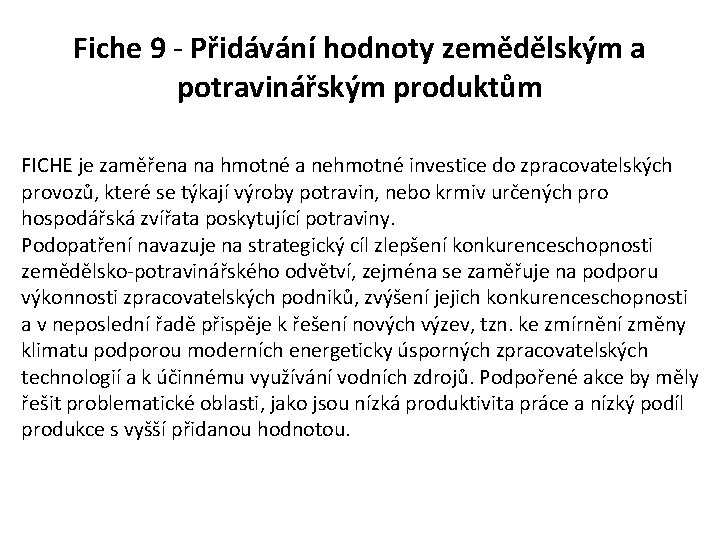 Fiche 9 - Přidávání hodnoty zemědělským a potravinářským produktům

FICHE je zaměřena na hmotné a nehmotné investice do zpracovatelských provozů, které se týkají výroby potravin, nebo krmiv určených pro hospodářská zvířata poskytující potraviny.
Podopatření navazuje na strategický cíl zlepšení konkurenceschopnosti zemědělsko-potravinářského odvětví, zejména se zaměřuje na podporu výkonnosti zpracovatelských podniků, zvýšení jejich konkurenceschopnosti a v neposlední řadě přispěje k řešení nových výzev, tzn. ke zmírnění změny klimatu podporou moderních energeticky úsporných zpracovatelských technologií a k účinnému využívání vodních zdrojů. Podpořené akce by měly řešit problematické oblasti, jako jsou nízká produktivita práce a nízký podíl produkce s vyšší přidanou hodnotou.